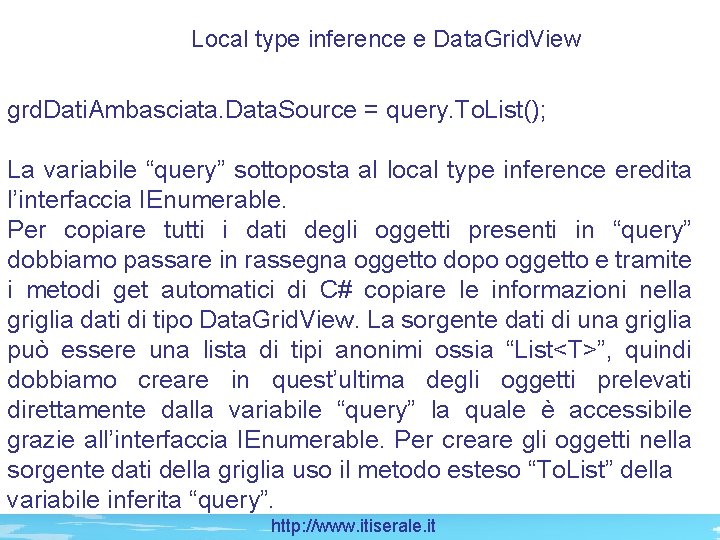 Local type inference e DataGridView

grdDatiAmbasciata.DataSource = query.ToList();

La variabile "query" sottoposta al local type inference eredita l'interfaccia IEnumerable.

Per copiare tutti i dati degli oggetti presenti in "query" dobbiamo passare in rassegna oggetto dopo oggetto e tramite i metodi get automatici di C# copiare le informazioni nella griglia dati di tipo DataGridView. La sorgente dati di una griglia può essere una lista di tipi anonimi ossia "List<T>", quindi dobbiamo creare in quest'ultima degli oggetti prelevati direttamente dalla variabile "query" la quale è accessibile grazie all'interfaccia IEnumerable. Per creare gli oggetti nella sorgente dati della griglia uso il metodo esteso "ToList" della variabile inferita "query".

http://www.itiserale.it